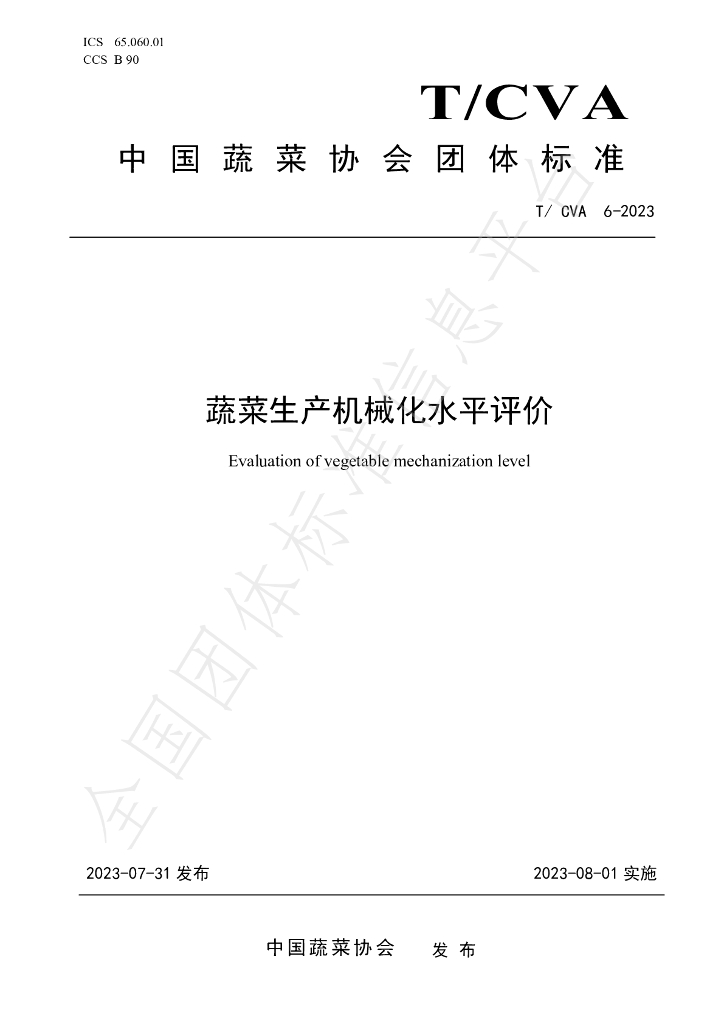 ICS 65.060.01
CCS B 90

T/CVA

中国蔬菜协会团体标准

T/ CVA 6-2023

蔬菜生产机械化水平评价

Evaluation of vegetable mechanization level

2023-07-31发布

2023-08-01实施

中国蔬菜协会 发布

全国团体标准信息平台